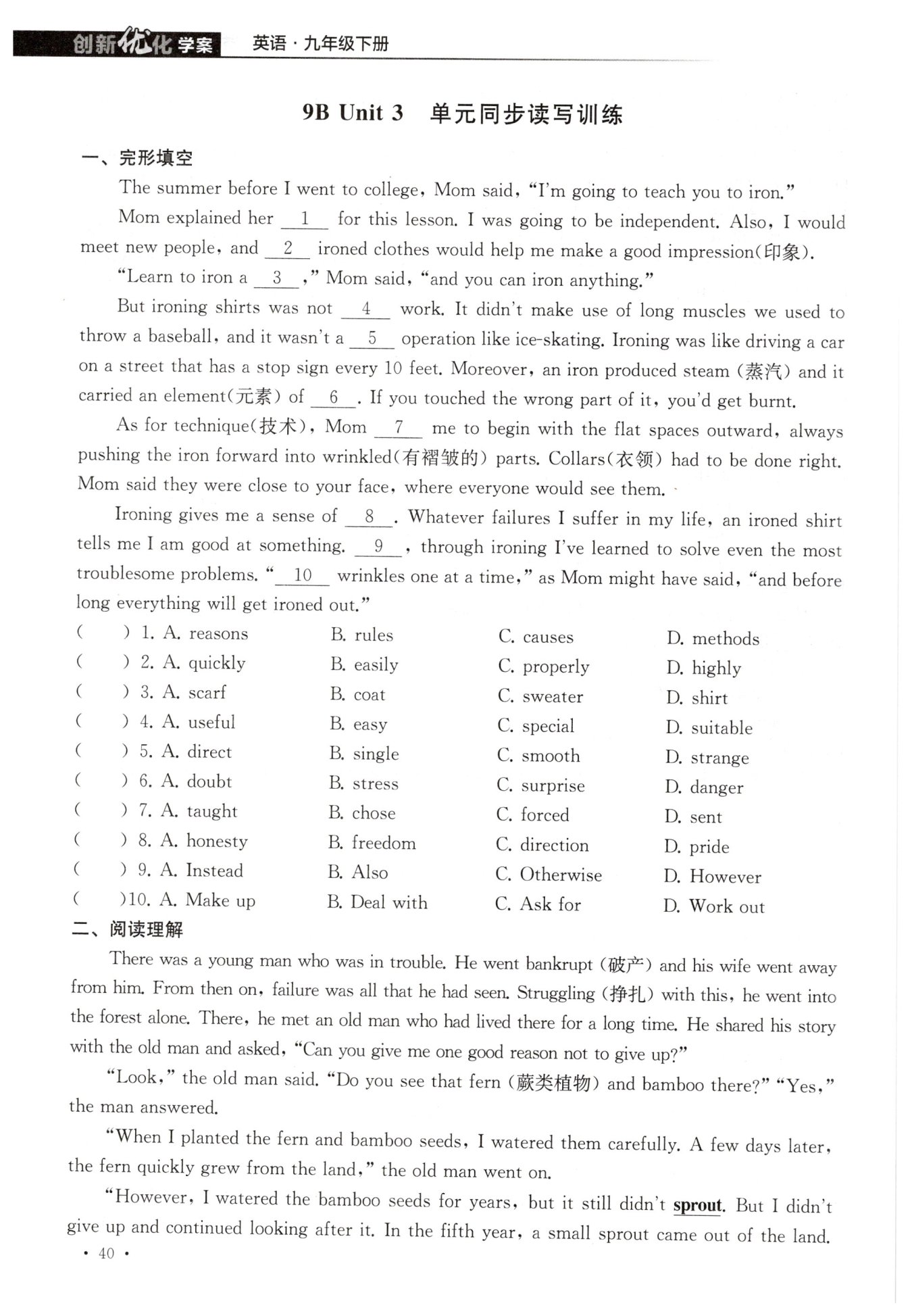 创新优化学案 英语·九年级下册

9B Unit 3 单元同步读写训练

一、完形填空

The summer before I went to college, Mom said, "I'm going to teach you to iron."

Mom explained her __1__ for this lesson. I was going to be independent. Also, I would meet new people, and __2__ ironed clothes would help me make a good impression(印象).

"Learn to iron a __3__," Mom said, "and you can iron anything."

But ironing shirts was not __4__ work. It didn't make use of long muscles we used to throw a baseball, and it wasn't a __5__ operation like ice-skating. Ironing was like driving a car on a street that has a stop sign every 10 feet. Moreover, an iron produced steam (蒸汽) and it carried an element(元素) of __6__. If you touched the wrong part of it, you'd get burnt.

As for technique(技术), Mom __7__ me to begin with the flat spaces outward, always pushing the iron forward into wrinkled(有褶皱的) parts. Collars(衣领) had to be done right. Mom said they were close to your face, where everyone would see them.

Ironing gives me a sense of __8__. Whatever failures I suffer in my life, an ironed shirt tells me I am good at something. __9__, through ironing I've learned to solve even the most troublesome problems. "__10__ wrinkles one at a time," as Mom might have said, "and before long everything will get ironed out."

( ) 1. A. reasons B. rules C. causes D. methods
( ) 2. A. quickly B. easily C. properly D. highly
( ) 3. A. scarf B. coat C. sweater D. shirt
( ) 4. A. useful B. easy C. special D. suitable
( ) 5. A. direct B. single C. smooth D. strange
( ) 6. A. doubt B. stress C. surprise D. danger
( ) 7. A. taught B. chose C. forced D. sent
( ) 8. A. honesty B. freedom C. direction D. pride
( ) 9. A. Instead B. Also C. Otherwise D. However
( )10. A. Make up B. Deal with C. Ask for D. Work out

二、阅读理解

There was a young man who was in trouble. He went bankrupt (破产) and his wife went away from him. From then on, failure was all that he had seen. Struggling (挣扎) with this, he went into the forest alone. There, he met an old man who had lived there for a long time. He shared his story with the old man and asked, "Can you give me one good reason not to give up?"

"Look," the old man said. "Do you see that fern (蕨类植物) and bamboo there?" "Yes," the man answered.

"When I planted the fern and bamboo seeds, I watered them carefully. A few days later, the fern quickly grew from the land," the old man went on.

"However, I watered the bamboo seeds for years, but it still didn't sprout. But I didn't give up and continued looking after it. In the fifth year, a small sprout came out of the land.

· 40 ·